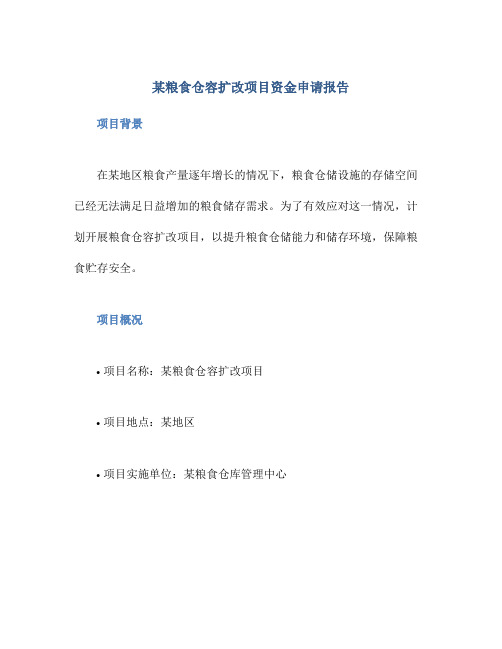 某粮食仓容扩改项目资金申请报告

项目背景

在某地区粮食产量逐年增长的情况下，粮食仓储设施的存储空间已经无法满足日益增加的粮食储存需求。为了有效应对这一情况，计划开展粮食仓容扩改项目，以提升粮食仓储能力和储存环境，保障粮食贮存安全。

项目概况

• 项目名称：某粮食仓容扩改项目

• 项目地点：某地区

• 项目实施单位：某粮食仓库管理中心